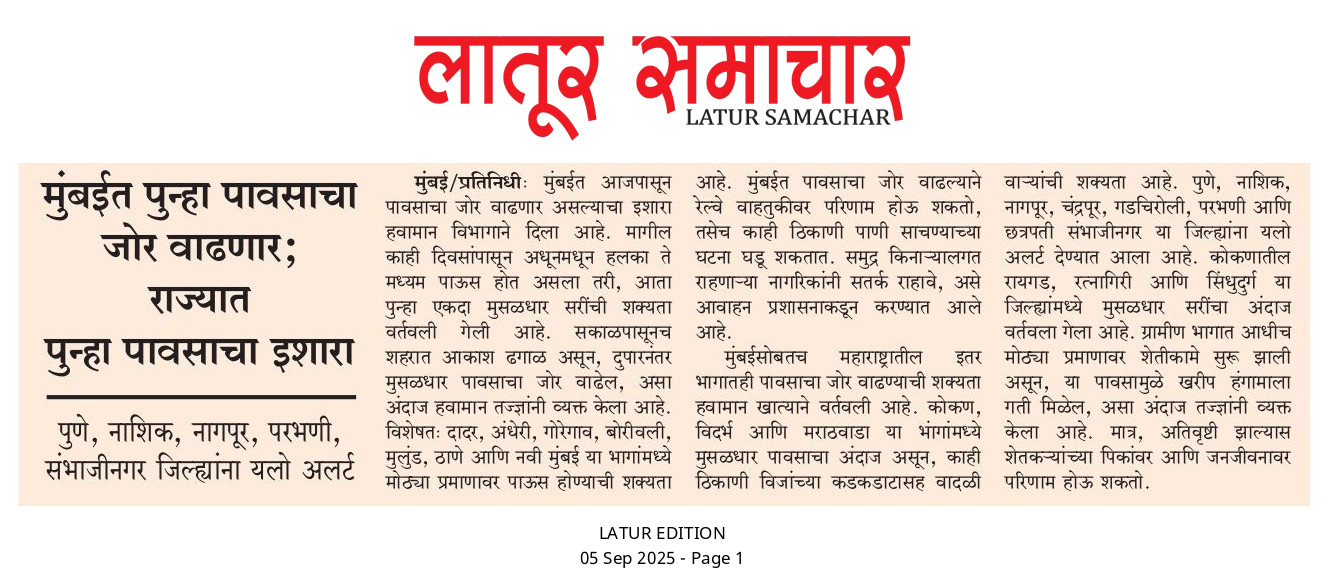 लातूर समाचार
LATUR SAMACHAR

मुंबईत पुन्हा पावसाचा जोर वाढणार; राज्यात पुन्हा पावसाचा इशारा

पुणे, नाशिक, नागपूर, परभणी, संभाजीनगर जिल्ह्यांना यलो अलर्ट

मुंबई/प्रतिनिधीः मुंबईत आजपासून पावसाचा जोर वाढणार असल्याचा इशारा हवामान विभागाने दिला आहे. मागील काही दिवसांपासून अधूनमधून हलका ते मध्यम पाऊस होत असला तरी, आता पुन्हा एकदा मुसळधार सरींची शक्यता वर्तवली गेली आहे. सकाळपासूनच शहरात आकाश ढगाळ असून, दुपारनंतर मुसळधार पावसाचा जोर वाढेल, असा अंदाज हवामान तज्ज्ञांनी व्यक्त केला आहे. विशेषतः दादर, अंधेरी, गोरेगाव, बोरीवली, मुलुंड, ठाणे आणि नवी मुंबई या भागांमध्ये मोठ्या प्रमाणावर पाऊस होण्याची शक्यता आहे. मुंबईत पावसाचा जोर वाढल्याने रेल्वे वाहतुकीवर परिणाम होऊ शकतो, तसेच काही ठिकाणी पाणी साचण्याच्या घटना घडू शकतात. समुद्र किनाऱ्यालगत राहणाऱ्या नागरिकांनी सतर्क राहावे, असे आवाहन प्रशासनाकडून करण्यात आले आहे.

मुंबईसोबतच महाराष्ट्रातील इतर भागातही पावसाचा जोर वाढण्याची शक्यता हवामान खात्याने वर्तवली आहे. कोकण, विदर्भ आणि मराठवाडा या भागांमध्ये मुसळधार पावसाचा अंदाज असून, काही ठिकाणी विजांच्या कडकडाटासह वादळी वाऱ्यांची शक्यता आहे. पुणे, नाशिक, नागपूर, चंद्रपूर, गडचिरोली, परभणी आणि छत्रपती संभाजीनगर या जिल्ह्यांना यलो अलर्ट देण्यात आला आहे. कोकणातील रायगड, रत्नागिरी आणि सिंधुदुर्ग या जिल्ह्यांमध्ये मुसळधार सरींचा अंदाज वर्तवला गेला आहे. ग्रामीण भागात आधीच मोठ्या प्रमाणावर शेतीकामे सुरू झाली असून, या पावसामुळे खरीप हंगामाला गती मिळेल, असा अंदाज तज्ज्ञांनी व्यक्त केला आहे. मात्र, अतिवृष्टी झाल्यास शेतकऱ्यांच्या पिकांवर आणि जनजीवनावर परिणाम होऊ शकतो.

LATUR EDITION
05 Sep 2025 - Page 1